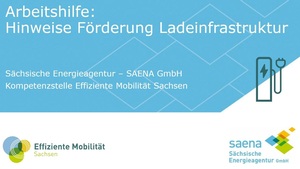 Arbeitshilfe:
Hinweise Förderung Ladeinfrastruktur

Sächsische Energieagentur – SAENA GmbH
Kompetenzstelle Effiziente Mobilität Sachsen

Effiziente Mobilität
Sachsen

saena
Sächsische
Energieagentur GmbH